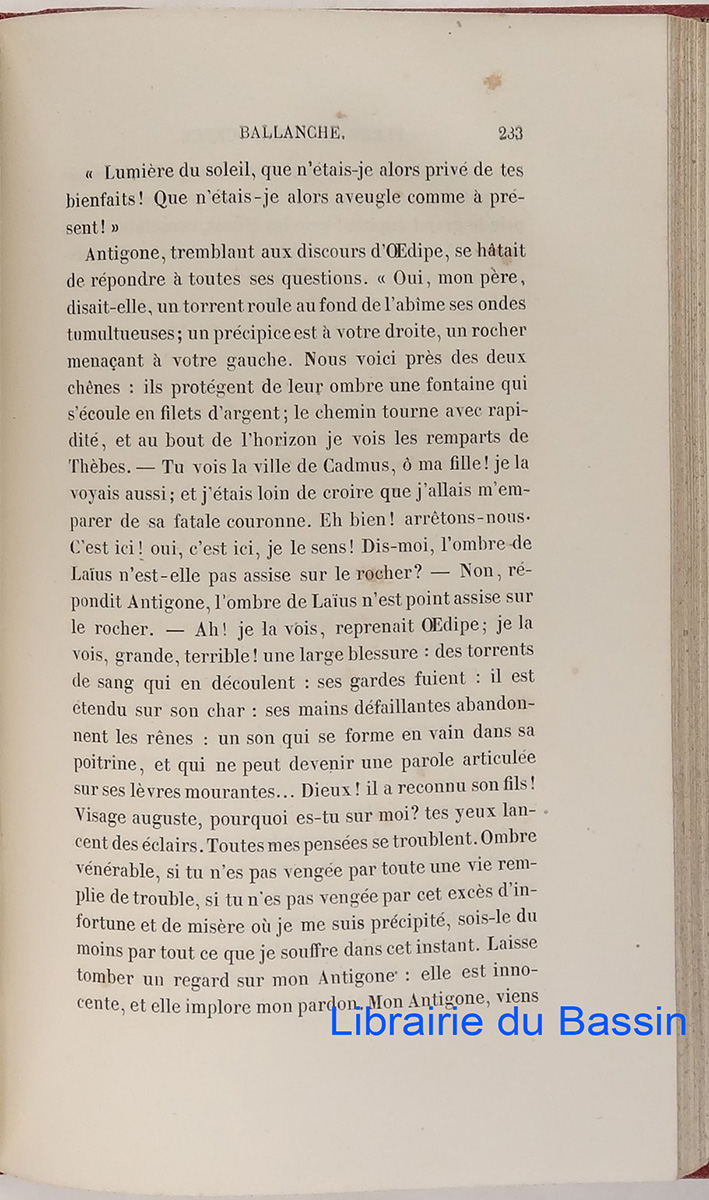 BALLANCHE. 233

« Lumière du soleil, que n'étais-je alors privé de tes bienfaits! Que n'étais-je alors aveugle comme à présent! »

Antigone, tremblant aux discours d'Œdipe, se hâtait de répondre à toutes ses questions. « Oui, mon père, disait-elle, un torrent roule au fond de l'abîme ses ondes tumultueuses; un précipice est à votre droite, un rocher menaçant à votre gauche. Nous voici près des deux chênes : ils protégent de leur ombre une fontaine qui s'écoule en filets d'argent; le chemin tourne avec rapidité, et au bout de l'horizon je vois les remparts de Thèbes. — Tu vois la ville de Cadmus, ô ma fille! je la voyais aussi; et j'étais loin de croire que j'allais m'emparer de sa fatale couronne. Eh bien! arrêtons-nous. C'est ici! oui, c'est ici, je le sens! Dis-moi, l'ombre de Laïus n'est-elle pas assise sur le rocher? — Non, répondit Antigone, l'ombre de Laïus n'est point assise sur le rocher. — Ah! je la vois, reprenait Œdipe; je la vois, grande, terrible! une large blessure : des torrents de sang qui en découlent : ses gardes fuient : il est étendu sur son char : ses mains défaillantes abandonnent les rênes : un son qui se forme en vain dans sa poitrine, et qui ne peut devenir une parole articulée sur ses lèvres mourantes... Dieux! il a reconnu son fils! Visage auguste, pourquoi es-tu sur moi? tes yeux lancent des éclairs. Toutes mes pensées se troublent. Ombre vénérable, si tu n'es pas vengée par toute une vie remplie de trouble, si tu n'es pas vengée par cet excès d'infortune et de misère où je me suis précipité, sois-le du moins par tout ce que je souffre dans cet instant. Laisse tomber un regard sur mon Antigone : elle est innocente, et elle implore mon pardon. Mon Antigone, viens

Librairie du Bassin